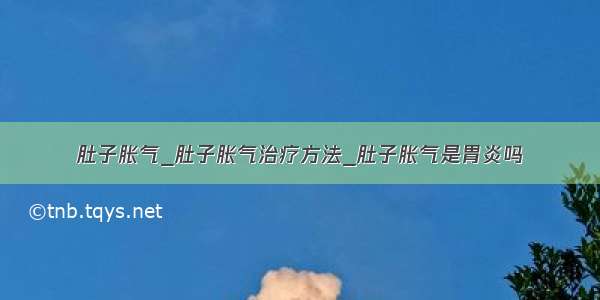 肚子胀气_肚子胀气治疗方法_肚子胀气是胃炎吗

©tnb.tqys.net